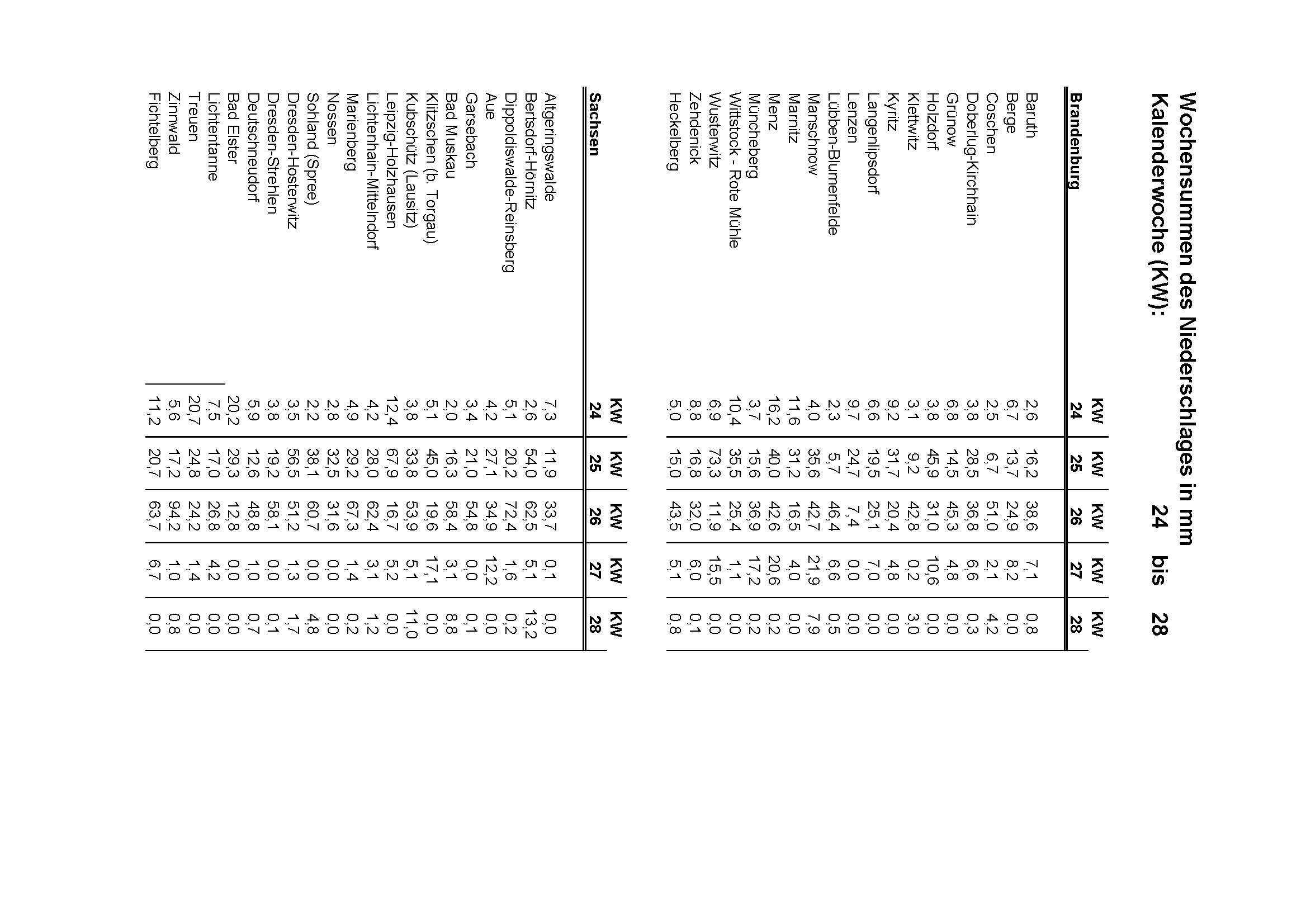 Wochensummen des Niederschlages in mm
Kalenderwoche (KW): 24 bis 28

| Brandenburg | KW 24 | KW 25 | KW 26 | KW 27 | KW 28 |
|---|---|---|---|---|---|
| Baruth | 2,6 | 16,2 | 38,6 | 7,1 | 0,8 |
| Berge | 6,7 | 13,7 | 24,9 | 8,2 | 0,0 |
| Coschen | 2,5 | 6,7 | 51,0 | 2,1 | 4,2 |
| Doberlug-Kirchhain | 3,8 | 28,5 | 36,8 | 6,6 | 0,3 |
| Grünow | 6,8 | 14,5 | 45,3 | 4,8 | 0,0 |
| Holzdorf | 3,8 | 45,9 | 31,0 | 10,6 | 0,0 |
| Klettwitz | 3,1 | 9,2 | 42,8 | 0,2 | 3,0 |
| Kyritz | 9,2 | 31,7 | 20,4 | 4,8 | 0,0 |
| Langenlipsdorf | 6,6 | 19,5 | 25,1 | 7,0 | 0,0 |
| Lenzen | 9,7 | 24,7 | 7,4 | 0,0 | 0,0 |
| Lübben-Blumenfelde | 2,3 | 5,7 | 46,4 | 6,6 | 0,5 |
| Manschnow | 4,0 | 35,6 | 42,7 | 21,9 | 7,9 |
| Marnitz | 11,6 | 31,2 | 16,5 | 4,0 | 0,0 |
| Menz | 16,2 | 40,0 | 42,6 | 20,6 | 0,2 |
| Müncheberg | 3,7 | 15,6 | 36,9 | 17,2 | 0,2 |
| Wittstock - Rote Mühle | 10,4 | 35,5 | 25,4 | 1,1 | 0,0 |
| Wusterwitz | 6,9 | 73,3 | 11,9 | 15,5 | 0,0 |
| Zehdenick | 8,8 | 16,8 | 32,0 | 6,0 | 0,1 |
| Heckelberg | 5,0 | 15,0 | 43,5 | 5,1 | 0,8 |

| Sachsen | KW 24 | KW 25 | KW 26 | KW 27 | KW 28 |
|---|---|---|---|---|---|
| Altgeringswalde | 7,3 | 11,9 | 33,7 | 0,1 | 0,0 |
| Bertsdorf-Hörnitz | 2,6 | 54,0 | 62,5 | 5,1 | 13,2 |
| Dippoldiswalde-Reinsberg | 5,1 | 20,2 | 72,4 | 1,6 | 0,2 |
| Aue | 4,2 | 27,1 | 34,9 | 12,2 | 0,0 |
| Garsebach | 3,4 | 21,0 | 54,8 | 0,0 | 0,1 |
| Bad Muskau | 2,0 | 16,3 | 58,4 | 3,1 | 8,8 |
| Klitzschen (b. Torgau) | 5,1 | 45,0 | 19,6 | 17,1 | 0,0 |
| Kubschütz (Lausitz) | 3,8 | 33,8 | 53,9 | 5,1 | 11,0 |
| Leipzig-Holzhausen | 12,4 | 67,9 | 16,7 | 5,2 | 0,0 |
| Lichtenhain-Mittelndorf | 4,2 | 28,0 | 62,4 | 3,1 | 1,2 |
| Marienberg | 4,9 | 29,2 | 67,3 | 1,4 | 0,2 |
| Nossen | 2,8 | 32,5 | 31,6 | 0,0 | 0,0 |
| Sohland (Spree) | 2,2 | 38,1 | 60,7 | 0,0 | 4,8 |
| Dresden-Hosterwitz | 3,5 | 56,5 | 51,2 | 1,3 | 1,7 |
| Dresden-Strehlen | 3,8 | 19,2 | 58,1 | 0,0 | 0,1 |
| Deutschneudorf | 5,9 | 12,6 | 48,8 | 1,0 | 0,7 |
| Bad Elster | 20,2 | 29,3 | 12,8 | 0,0 | 0,0 |
| Lichtentanne | 7,5 | 17,0 | 26,8 | 4,2 | 0,0 |
| Treuen | 20,7 | 24,8 | 24,2 | 1,4 | 0,0 |
| Zinnwald | 5,6 | 17,2 | 94,2 | 1,0 | 0,8 |
| Fichtelberg | 11,2 | 20,7 | 63,7 | 6,7 | 0,0 |